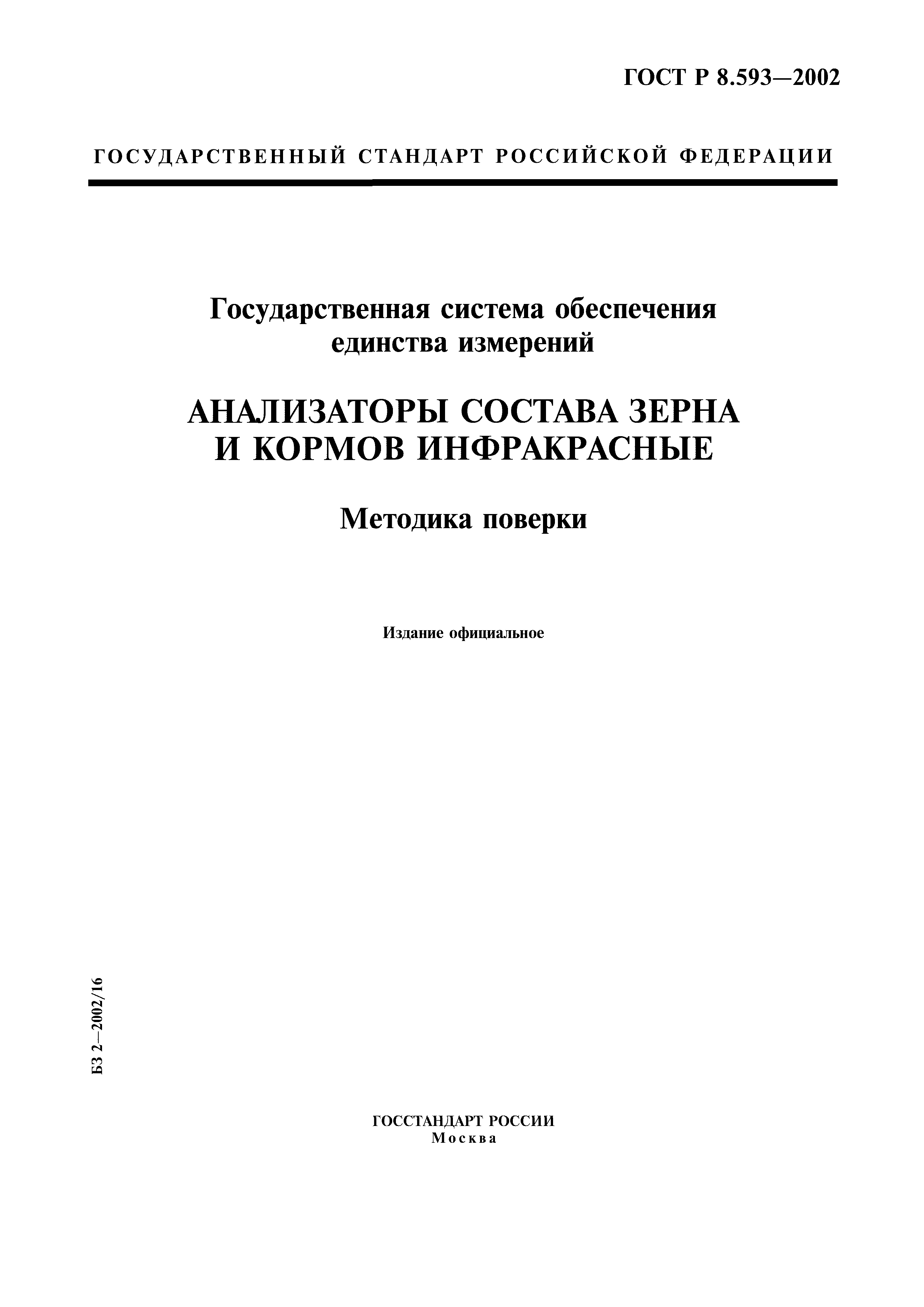 ГОСТ Р 8.593—2002

ГОСУДАРСТВЕННЫЙ СТАНДАРТ РОССИЙСКОЙ ФЕДЕРАЦИИ

Государственная система обеспечения единства измерений

АНАЛИЗАТОРЫ СОСТАВА ЗЕРНА И КОРМОВ ИНФРАКРАСНЫЕ

Методика поверки

Издание официальное

БЗ 2—2002/16

ГОССТАНДАРТ РОССИИ
Москва